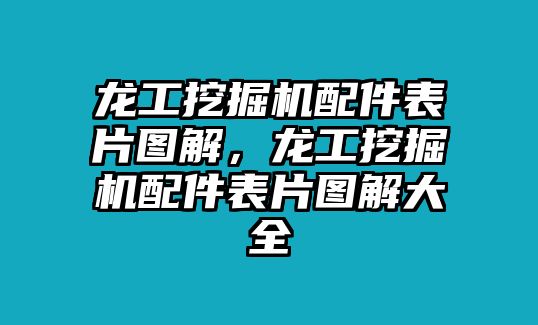 龙工挖掘机配件表片图解，龙工挖掘机配件表片图解大全